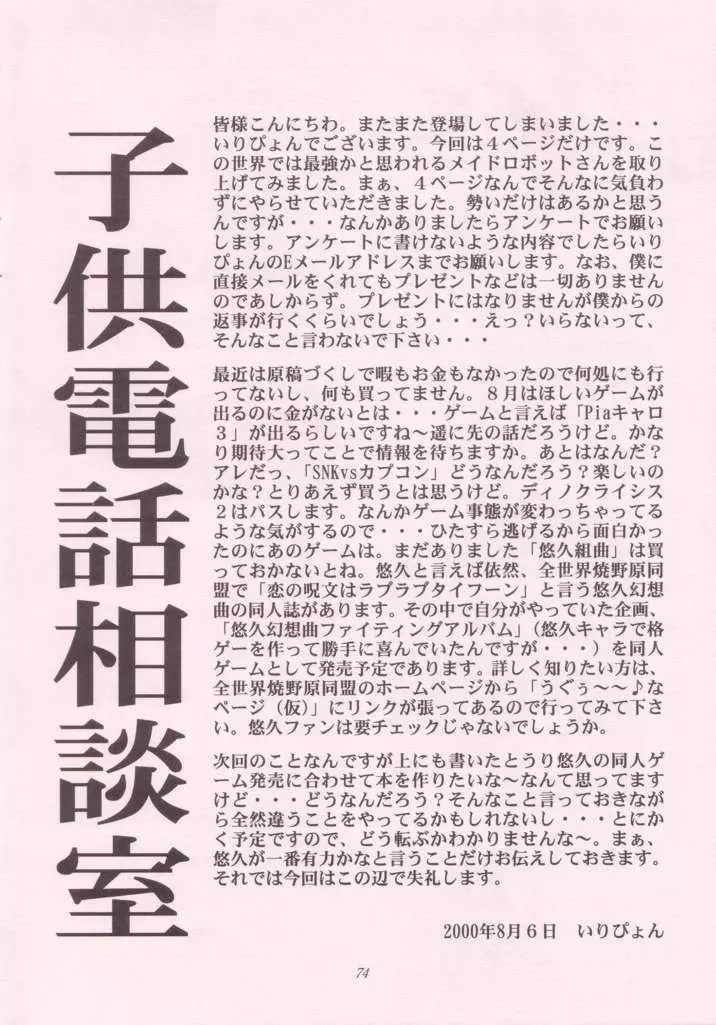 子供電話相談室

皆様こんにちわ。またまた登場してしまいました・・・いりぴょんでございます。今回は４ページだけです。この世界では最強かと思われるメイドロボットさんを取り上げてみました。まぁ、４ページなんでそんなに気負わずにやらせていただきました。勢いだけはあるかと思うんですが・・・なんかありましたらアンケートでお願いします。アンケートに書けないような内容でしたらいりぴょんのEメールアドレスまでお願いします。なお、僕に直接メールをくれてもプレゼントなどは一切ありませんのであしからず。プレゼントにはなりませんが僕からの返事が行くくらいでしょう・・・えっ？いらないって、そんなこと言わないで下さい・・・

最近は原稿づくしで暇もお金もなかったので何処にも行ってないし、何も買ってません。８月はほしいゲームが出るのに金がないとは・・・ゲームと言えば「Piaキャロ３」が出るらしいですね～遥に先の話だろうけど。かなり期待大ってことで情報を待ちますか。あとはなんだ？アレだっ、「SNKvsカプコン」どうなんだろう？楽しいのかな？とりあえず買うとは思うけど。ディノクライシス２はパスします。なんかゲーム事態が変わっちゃってるような気がするので・・・ひたすら逃げるから面白かったのにあのゲームは。まだありました「悠久組曲」は買っておかないとね。悠久と言えば依然、全世界焼野原同盟で「恋の呪文はラブラブタイフーン」と言う悠久幻想曲の同人誌があります。その中で自分がやっていた企画、「悠久幻想曲ファイティングアルバム」（悠久キャラで格ゲーを作って勝手に喜んでいたんですが・・・）を同人ゲームとして発売予定であります。詳しく知りたい方は、全世界焼野原同盟のホームページから「うぐぅ～～♪なページ（仮）」にリンクが張ってあるので行ってみて下さい。悠久ファンは要チェックじゃないでしょうか。

次回のことなんですが上にも書いたとうり悠久の同人ゲーム発売に合わせて本を作りたいな～なんて思ってますけど・・・どうなんだろう？そんなこと言っておきながら全然違うことをやってるかもしれないし・・・とにかく予定ですので、どう転ぶかわかりませんな～。まぁ、悠久が一番有力かなと言うことだけお伝えしておきます。それでは今回はこの辺で失礼します。

2000年8月6日　いりぴょん

74